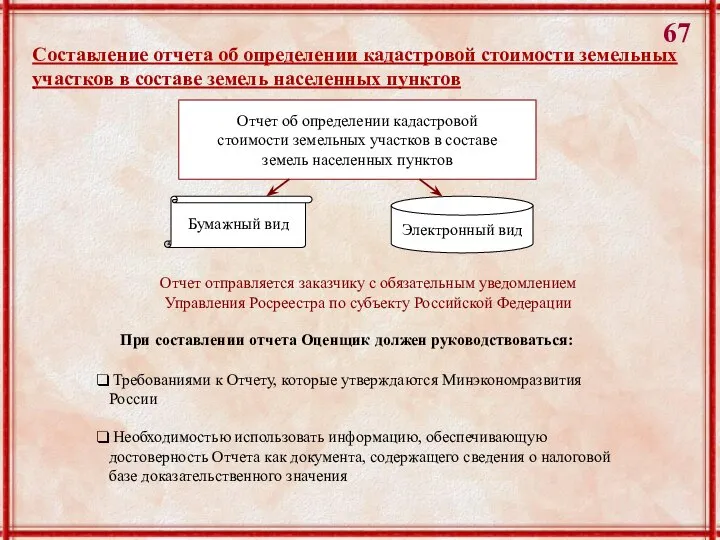 67

Составление отчета об определении кадастровой стоимости земельных участков в составе земель населенных пунктов

Отчет об определении кадастровой стоимости земельных участков в составе земель населенных пунктов

Бумажный вид

Электронный вид

Отчет отправляется заказчику с обязательным уведомлением Управления Росреестра по субъекту Российской Федерации

При составлении отчета Оценщик должен руководствоваться:

❑ Требованиями к Отчету, которые утверждаются Минэкономразвития России

❑ Необходимостью использовать информацию, обеспечивающую достоверность Отчета как документа, содержащего сведения о налоговой базе доказательственного значения